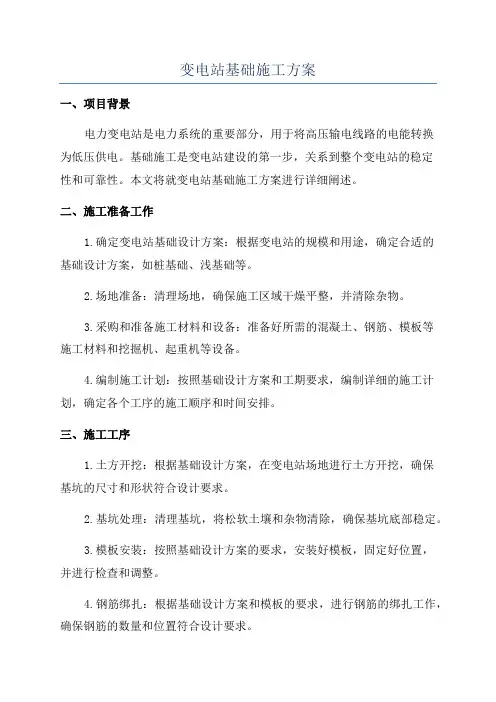 变电站基础施工方案

一、项目背景

电力变电站是电力系统的重要部分，用于将高压输电线路的电能转换为低压供电。基础施工是变电站建设的第一步，关系到整个变电站的稳定性和可靠性。本文将就变电站基础施工方案进行详细阐述。

二、施工准备工作

1.确定变电站基础设计方案：根据变电站的规模和用途，确定合适的基础设计方案，如桩基础、浅基础等。

2.场地准备：清理场地，确保施工区域干燥平整，并清除杂物。

3.采购和准备施工材料和设备：准备好所需的混凝土、钢筋、模板等施工材料和挖掘机、起重机等设备。

4.编制施工计划：按照基础设计方案和工期要求，编制详细的施工计划，确定各个工序的施工顺序和时间安排。

三、施工工序

1.土方开挖：根据基础设计方案，在变电站场地进行土方开挖，确保基坑的尺寸和形状符合设计要求。

2.基坑处理：清理基坑，将松软土壤和杂物清除，确保基坑底部稳定。

3.模板安装：按照基础设计方案的要求，安装好模板，固定好位置，并进行检查和调整。

4.钢筋绑扎：根据基础设计方案和模板的要求，进行钢筋的绑扎工作，确保钢筋的数量和位置符合设计要求。